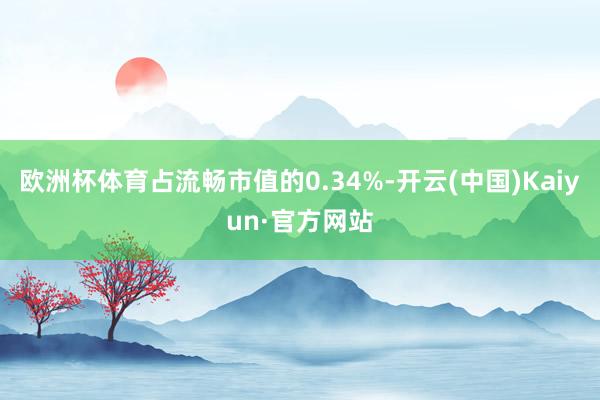 欧洲杯体育占流畅市值的0.34%-开云(中国)Kaiyun·官方网站